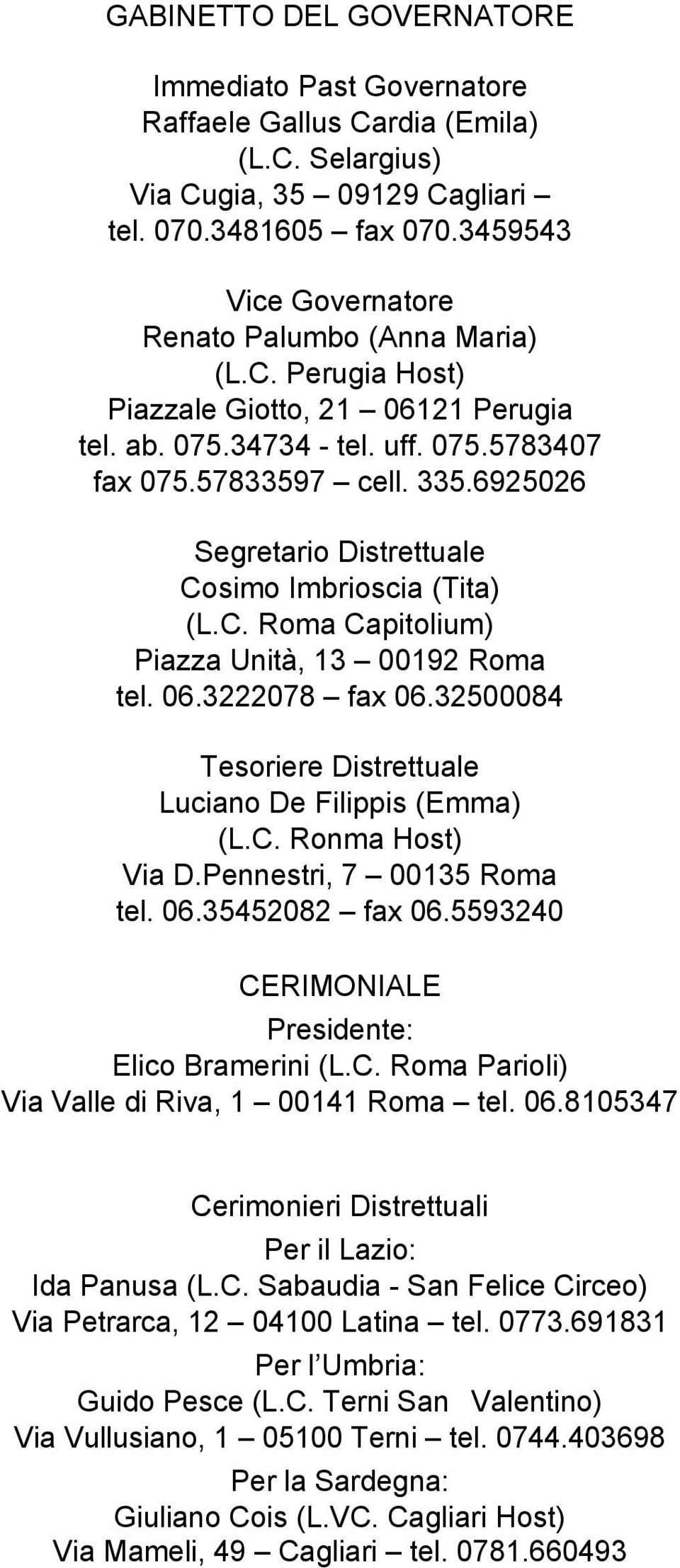 GABINETTO DEL GOVERNATORE

Immediato Past Governatore
Raffaele Gallus Cardia (Emila)
(L.C. Selargius)
Via Cugia, 35 – 09129 Cagliari –
tel. 070.3481605 – fax 070.3459543

Vice Governatore
Renato Palumbo (Anna Maria)
(L.C. Perugia Host)
Piazzale Giotto, 21 – 06121 Perugia
tel. ab. 075.34734 - tel. uff. 075.5783407
fax 075.57833597 – cell. 335.6925026

Segretario Distrettuale
Cosimo Imbrioscia (Tita)
(L.C. Roma Capitolium)
Piazza Unità, 13 – 00192 Roma
tel. 06.3222078 – fax 06.32500084

Tesoriere Distrettuale
Luciano De Filippis (Emma)
(L.C. Ronma Host)
Via D.Pennestri, 7 – 00135 Roma
tel. 06.35452082 – fax 06.5593240

CERIMONIALE
Presidente:
Elico Bramerini (L.C. Roma Parioli)
Via Valle di Riva, 1 – 00141 Roma – tel. 06.8105347

Cerimonieri Distrettuali
Per il Lazio:
Ida Panusa (L.C. Sabaudia - San Felice Circeo)
Via Petrarca, 12 – 04100 Latina – tel. 0773.691831
Per l Umbria:
Guido Pesce (L.C. Terni San Valentino)
Via Vullusiano, 1 – 05100 Terni – tel. 0744.403698
Per la Sardegna:
Giuliano Cois (L.VC. Cagliari Host)
Via Mameli, 49 – Cagliari – tel. 0781.660493